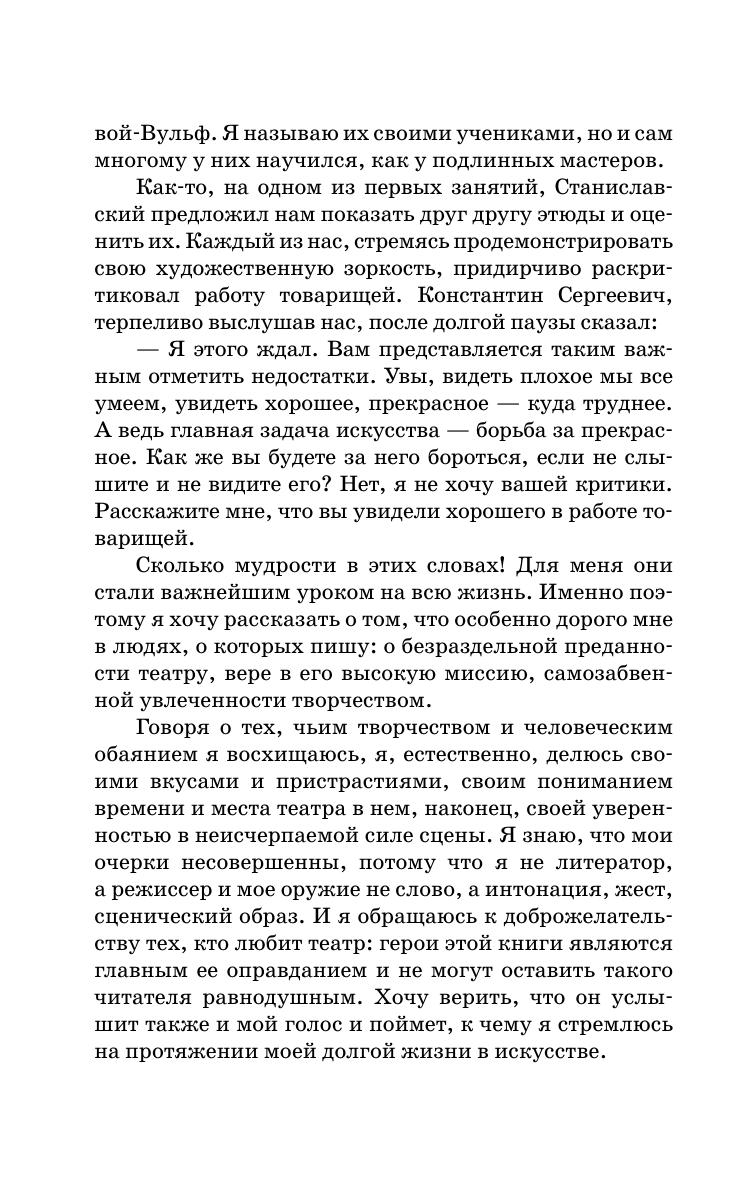 вой-Вульф. Я называю их своими учениками, но и сам многому у них научился, как у подлинных мастеров.

Как-то, на одном из первых занятий, Станиславский предложил нам показать друг другу этюды и оценить их. Каждый из нас, стремясь продемонстрировать свою художественную зоркость, придирчиво раскритиковал работу товарищей. Константин Сергеевич, терпеливо выслушав нас, после долгой паузы сказал:

— Я этого ждал. Вам представляется таким важным отметить недостатки. Увы, видеть плохое мы все умеем, увидеть хорошее, прекрасное — куда труднее. А ведь главная задача искусства — борьба за прекрасное. Как же вы будете за него бороться, если не слышите и не видите его? Нет, я не хочу вашей критики. Расскажите мне, что вы увидели хорошего в работе товарищей.

Сколько мудрости в этих словах! Для меня они стали важнейшим уроком на всю жизнь. Именно поэтому я хочу рассказать о том, что особенно дорого мне в людях, о которых пишу: о безраздельной преданности театру, вере в его высокую миссию, самозабвенной увлеченности творчеством.

Говоря о тех, чьим творчеством и человеческим обаянием я восхищаюсь, я, естественно, делюсь своими вкусами и пристрастиями, своим пониманием времени и места театра в нем, наконец, своей уверенностью в неисчерпаемой силе сцены. Я знаю, что мои очерки несовершенны, потому что я не литератор, а режиссер и мое оружие не слово, а интонация, жест, сценический образ. И я обращаюсь к доброжелательству тех, кто любит театр: герои этой книги являются главным ее оправданием и не могут оставить такого читателя равнодушным. Хочу верить, что он услышит также и мой голос и поймет, к чему я стремлюсь на протяжении моей долгой жизни в искусстве.